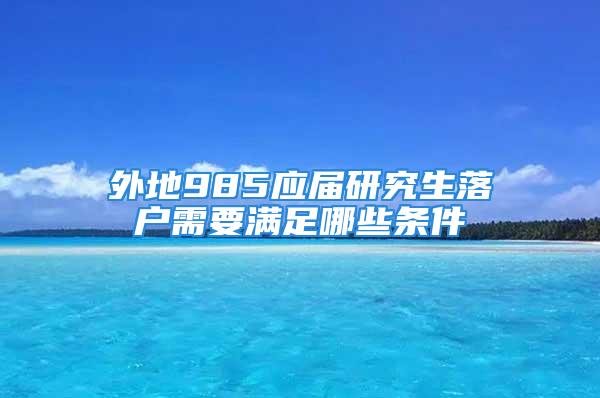 外地985应届研究生落户需要满足哪些条件